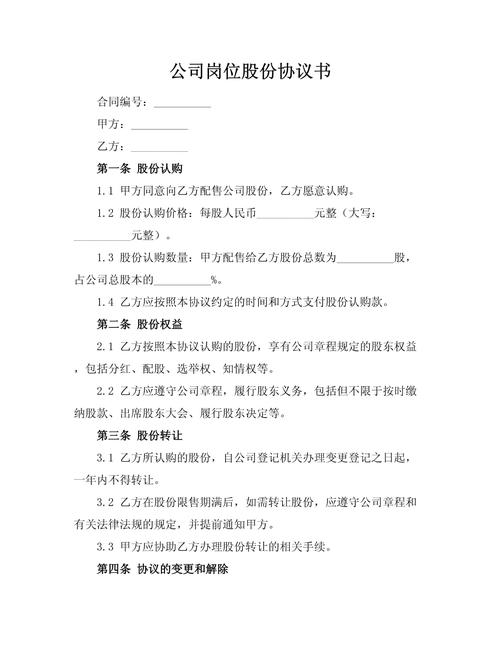 公司岗位股份协议书

合同编号：__________

甲方：__________

乙方：__________

第一条 股份认购

1.1 甲方同意向乙方配售公司股份，乙方愿意认购。

1.2 股份认购价格：每股人民币__________元整（大写：__________元整）。

1.3 股份认购数量：甲方配售给乙方股份总数为__________股，占公司总股本的__________%。

1.4 乙方应按照本协议约定的时间和方式支付股份认购款。

第二条 股份权益

2.1 乙方按照本协议认购的股份，享有公司章程规定的股东权益，包括分红、配股、选举权、知情权等。

2.2 乙方应遵守公司章程，履行股东义务，包括但不限于按时缴纳股款、出席股东大会、履行股东决定等。

第三条 股份转让

3.1 乙方所认购的股份，自公司登记机关办理变更登记之日起，一年内不得转让。

3.2 乙方在股份限售期满后，如需转让股份，应遵守公司章程和有关法律法规的规定，并提前通知甲方。

3.3 甲方应协助乙方办理股份转让的相关手续。

第四条 协议的变更和解除